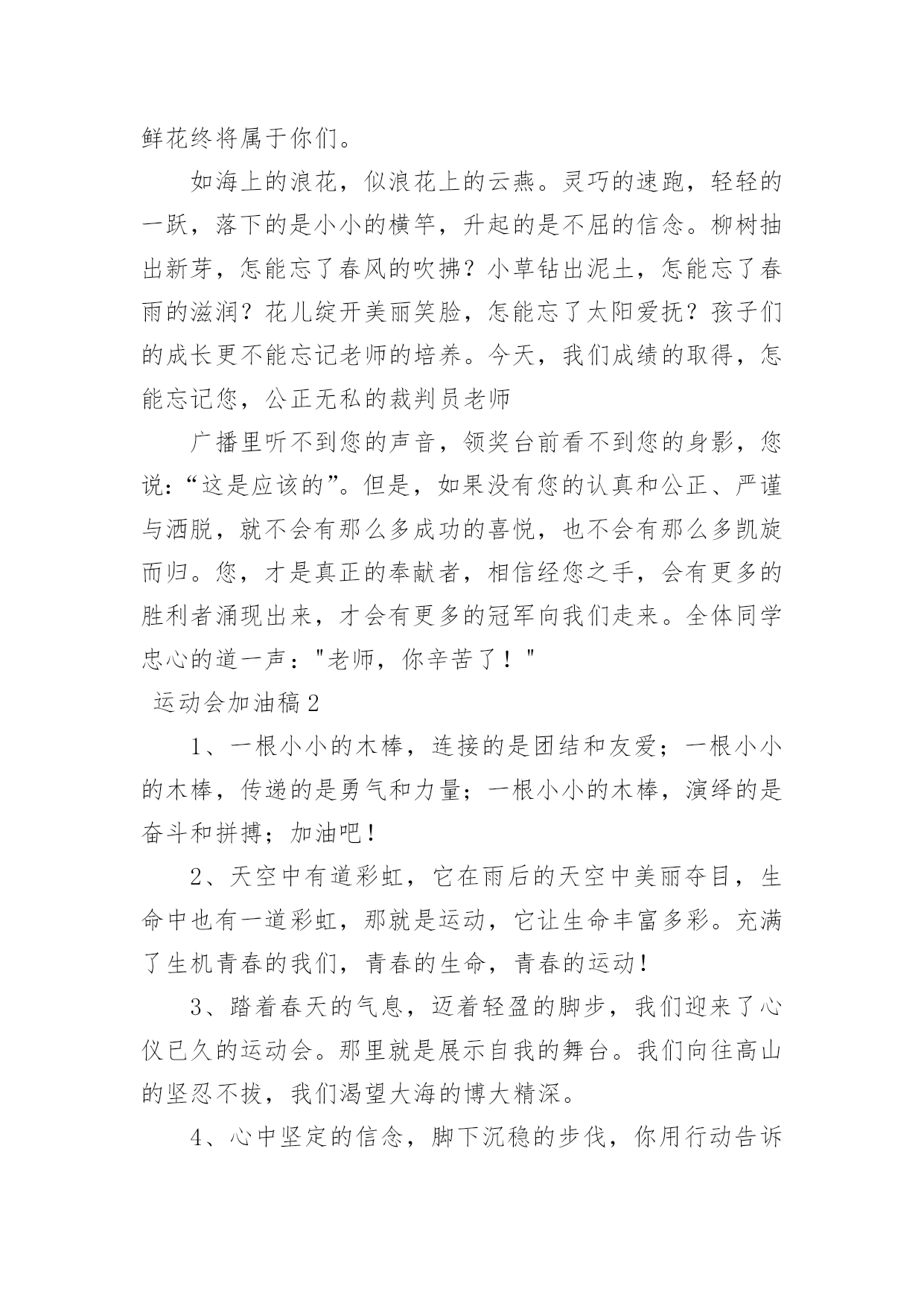 鲜花终将属于你们。

如海上的浪花，似浪花上的云燕。灵巧的速跑，轻轻的一跃，落下的是小小的横竿，升起的是不屈的信念。柳树抽出新芽，怎能忘了春风的吹拂？小草钻出泥土，怎能忘了春雨的滋润？花儿绽开美丽笑脸，怎能忘了太阳爱抚？孩子们的成长更不能忘记老师的培养。今天，我们成绩的取得，怎能忘记您，公正无私的裁判员老师

广播里听不到您的声音，领奖台前看不到您的身影，您说：“这是应该的”。但是，如果没有您的认真和公正、严谨与洒脱，就不会有那么多成功的喜悦，也不会有那么多凯旋而归。您，才是真正的奉献者，相信经您之手，会有更多的胜利者涌现出来，才会有更多的冠军向我们走来。全体同学忠心的道一声："老师，你辛苦了！"

运动会加油稿2

1、一根小小的木棒，连接的是团结和友爱；一根小小的木棒，传递的是勇气和力量；一根小小的木棒，演绎的是奋斗和拼搏；加油吧！

2、天空中有道彩虹，它在雨后的天空中美丽夺目，生命中也有一道彩虹，那就是运动，它让生命丰富多彩。充满了生机青春的我们，青春的生命，青春的运动！

3、踏着春天的气息，迈着轻盈的脚步，我们迎来了心仪已久的运动会。那里就是展示自我的舞台。我们向往高山的坚忍不拔，我们渴望大海的博大精深。

4、心中坚定的信念，脚下沉稳的步伐，你用行动告诉